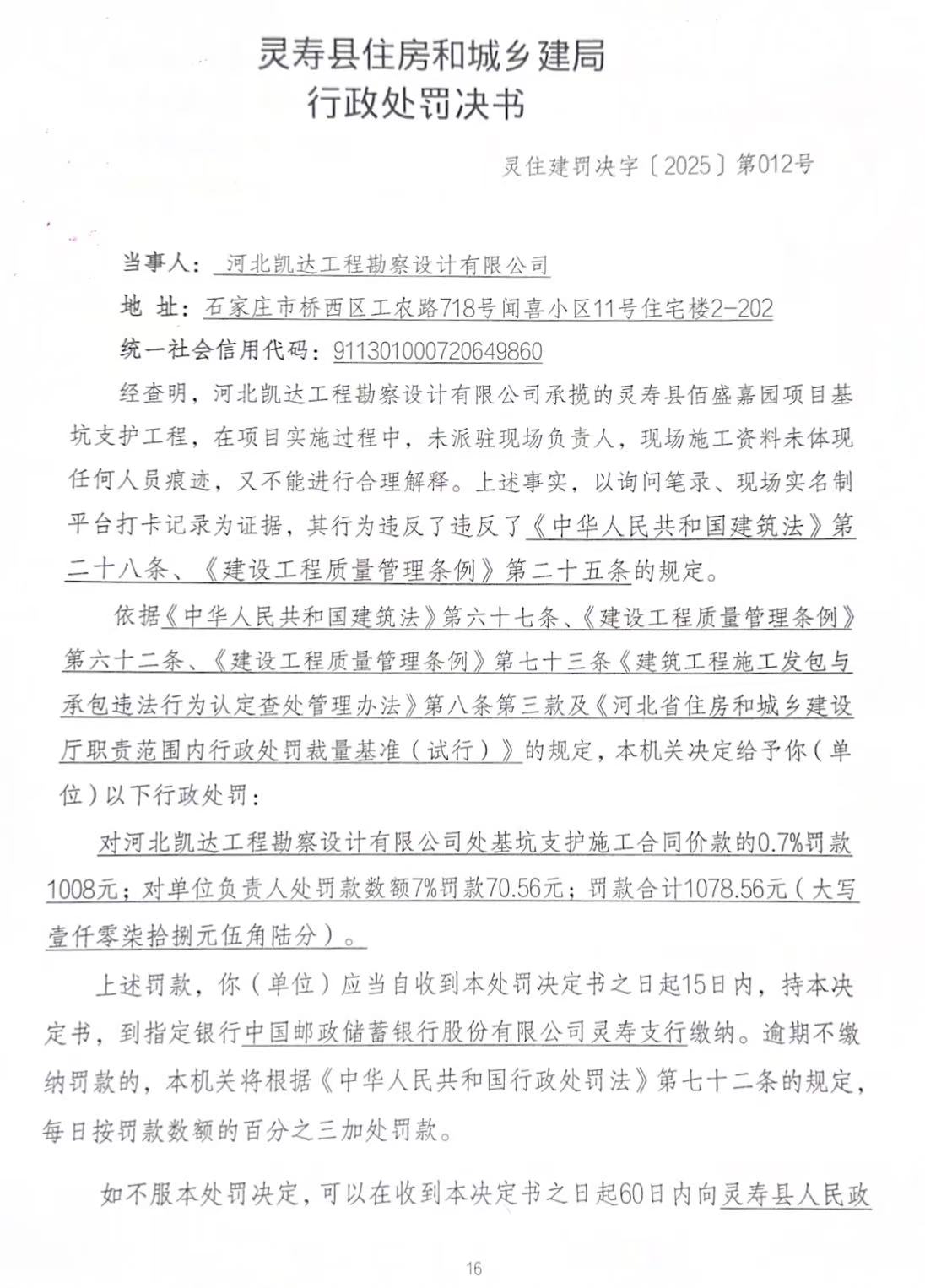 灵寿县住房和城乡建局
行政处罚决书

灵住建罚决字〔2025〕第012号

当事人：河北凯达工程勘察设计有限公司

地 址：石家庄市桥西区工农路718号闻喜小区11号住宅楼2-202

统一社会信用代码：911301000720649860

经查明，河北凯达工程勘察设计有限公司承揽的灵寿县佰盛嘉园项目基坑支护工程，在项目实施过程中，未派驻现场负责人，现场施工资料未体现任何人员痕迹，又不能进行合理解释。上述事实，以询问笔录、现场实名制平台打卡记录为证据，其行为违反了违反了《中华人民共和国建筑法》第二十八条、《建设工程质量管理条例》第二十五条的规定。

依据《中华人民共和国建筑法》第六十七条、《建设工程质量管理条例》第六十二条、《建设工程质量管理条例》第七十三条《建筑工程施工发包与承包违法行为认定查处管理办法》第八条第三款及《河北省住房和城乡建设厅职责范围内行政处罚裁量基准（试行）》的规定，本机关决定给予你（单位）以下行政处罚：

对河北凯达工程勘察设计有限公司处基坑支护施工合同价款的0.7%罚款1008元；对单位负责人处罚款数额7%罚款70.56元；罚款合计1078.56元（大写壹仟零柒拾捌元伍角陆分）。

上述罚款，你（单位）应当自收到本处罚决定书之日起15日内，持本决定书，到指定银行中国邮政储蓄银行股份有限公司灵寿支行缴纳。逾期不缴纳罚款的，本机关将根据《中华人民共和国行政处罚法》第七十二条的规定，每日按罚款数额的百分之三加处罚款。

如不服本处罚决定，可以在收到本决定书之日起60日内向灵寿县人民政

16